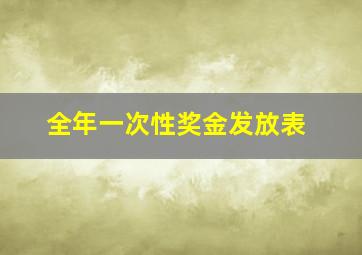 全年一次性奖金发放表